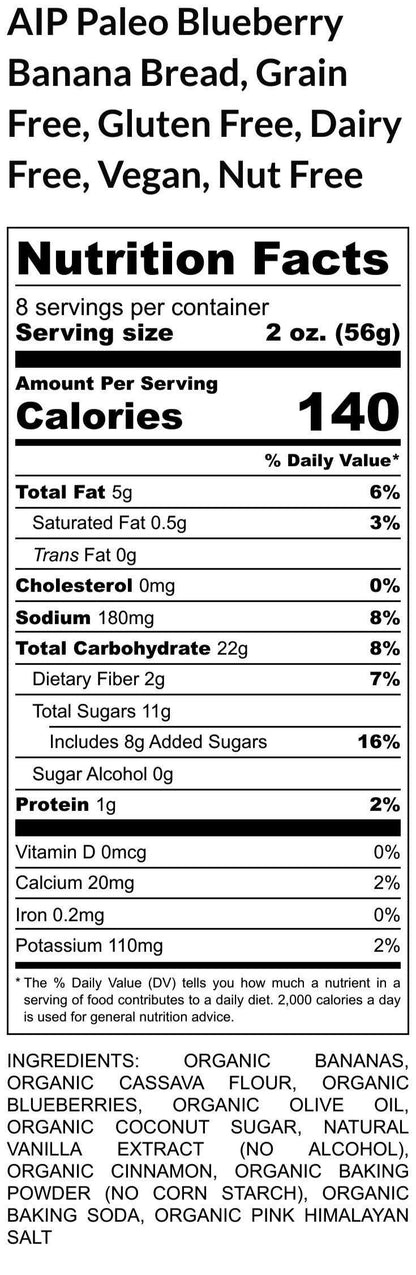 AIP Paleo Blueberry Banana Bread, Grain Free, Gluten Free, Dairy Free, Vegan, Nut Free

Nutrition Facts

8 servings per container
Serving size 2 oz. (56g)

Amount Per Serving
Calories 140

% Daily Value*

Total Fat 5g 6%
Saturated Fat 0.5g 3%
Trans Fat 0g
Cholesterol 0mg 0%
Sodium 180mg 8%
Total Carbohydrate 22g 8%
Dietary Fiber 2g 7%
Total Sugars 11g
Includes 8g Added Sugars 16%
Sugar Alcohol 0g
Protein 1g 2%

Vitamin D 0mcg 0%
Calcium 20mg 2%
Iron 0.2mg 0%
Potassium 110mg 2%

* The % Daily Value (DV) tells you how much a nutrient in a serving of food contributes to a daily diet. 2,000 calories a day is used for general nutrition advice.

INGREDIENTS: ORGANIC BANANAS, ORGANIC CASSAVA FLOUR, ORGANIC BLUEBERRIES, ORGANIC OLIVE OIL, ORGANIC COCONUT SUGAR, NATURAL VANILLA EXTRACT (NO ALCOHOL), ORGANIC CINNAMON, ORGANIC BAKING POWDER (NO CORN STARCH), ORGANIC BAKING SODA, ORGANIC PINK HIMALAYAN SALT